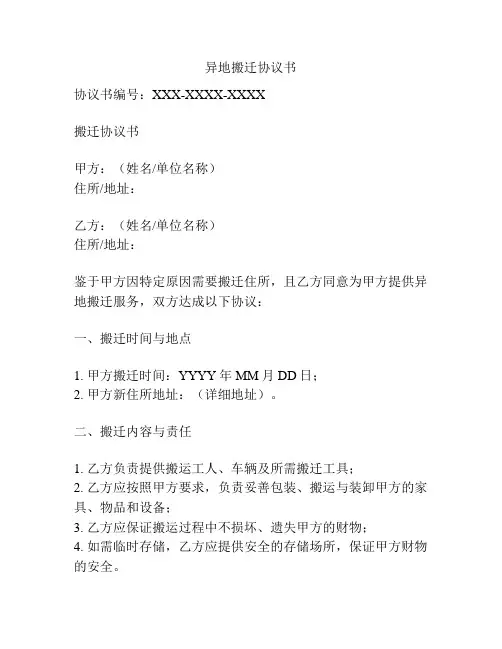 异地搬迁协议书

协议书编号：XXX-XXXX-XXXX

搬迁协议书

甲方：（姓名/单位名称）
住所/地址：

乙方：（姓名/单位名称）
住所/地址：

鉴于甲方因特定原因需要搬迁住所，且乙方同意为甲方提供异地搬迁服务，双方达成以下协议：

一、搬迁时间与地点

1. 甲方搬迁时间：YYYY 年 MM 月 DD 日；
2. 甲方新住所地址：（详细地址）。

二、搬迁内容与责任

1. 乙方负责提供搬运工人、车辆及所需搬迁工具；
2. 乙方应按照甲方要求，负责妥善包装、搬运与装卸甲方的家具、物品和设备；
3. 乙方应保证搬运过程中不损坏、遗失甲方的财物；
4. 如需临时存储，乙方应提供安全的存储场所，保证甲方财物的安全。